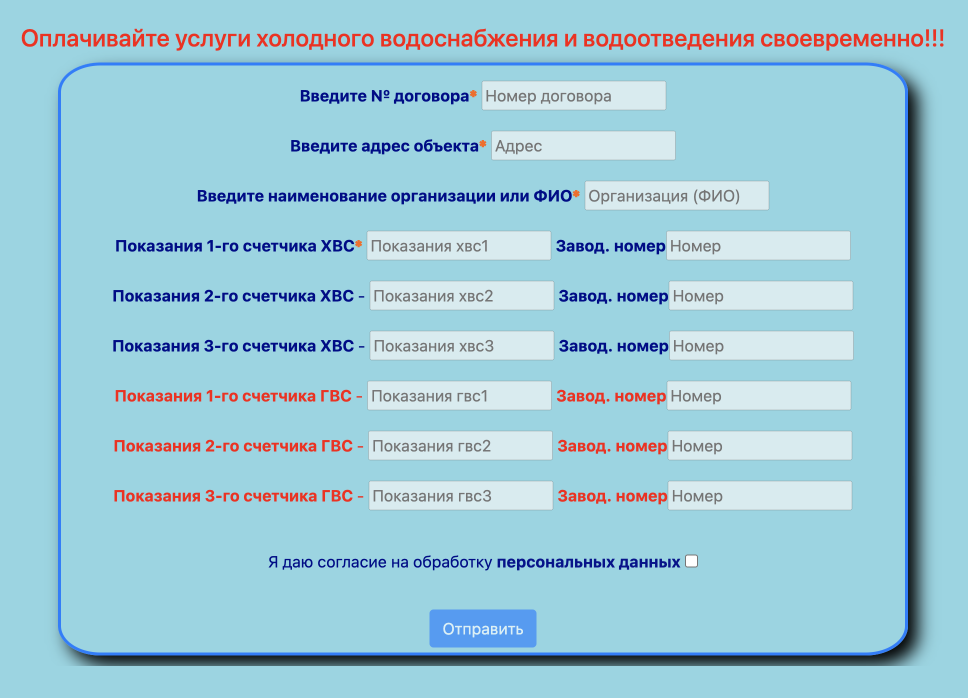 Оплачивайте услуги холодного водоснабжения и водоотведения своевременно!!!

Введите № договора* Номер договора

Введите адрес объекта* Адрес

Введите наименование организации или ФИО* Организация (ФИО)

Показания 1-го счетчика ХВС* Показания хвс1 Завод. номер Номер

Показания 2-го счетчика ХВС - Показания хвс2 Завод. номер Номер

Показания 3-го счетчика ХВС - Показания хвс3 Завод. номер Номер

Показания 1-го счетчика ГВС - Показания гвс1 Завод. номер Номер

Показания 2-го счетчика ГВС - Показания гвс2 Завод. номер Номер

Показания 3-го счетчика ГВС - Показания гвс3 Завод. номер Номер

Я даю согласие на обработку персональных данных

Отправить